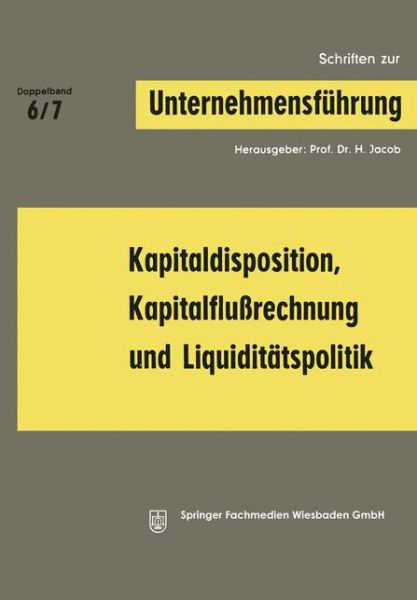 Schriften zur

Doppelband
6/7

Unternehmensführung

Herausgeber: Prof. Dr. H. Jacob

Kapitaldisposition,
Kapitalflußrechnung
und Liquiditätspolitik

Springer Fachmedien Wiesbaden GmbH